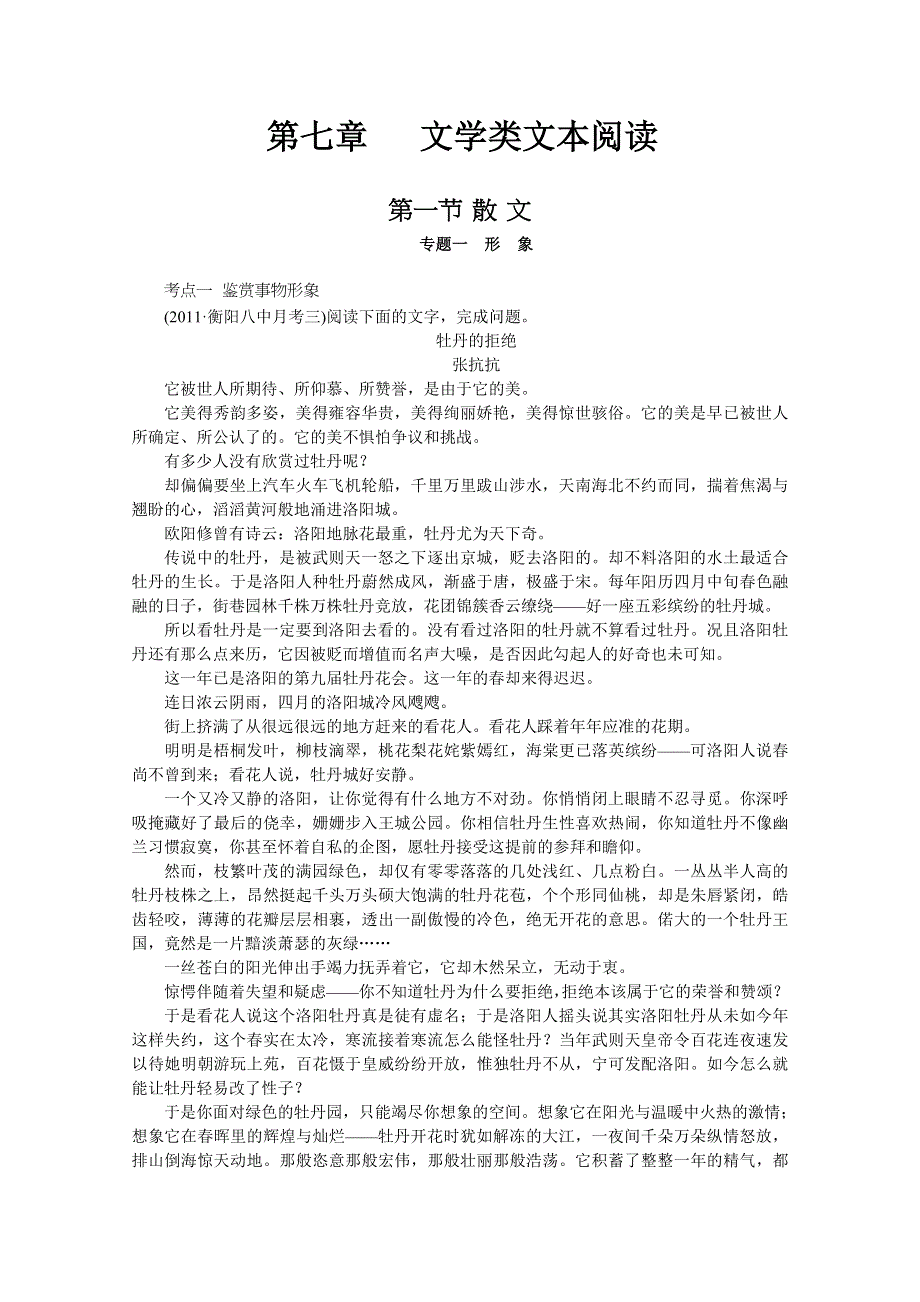 第七章　文学类文本阅读

第一节 散 文

专题一　形　象

考点一　鉴赏事物形象

(2011·衡阳八中月考三)阅读下面的文字，完成问题。

牡丹的拒绝

张抗抗

它被世人所期待、所仰慕、所赞誉，是由于它的美。

它美得秀韵多姿，美得雍容华贵，美得绚丽娇艳，美得惊世骇俗。它的美是早已被世人所确定、所公认了的。它的美不惧怕争议和挑战。

有多少人没有欣赏过牡丹呢？

却偏偏要坐上汽车火车飞机轮船，千里万里跋山涉水，天南海北不约而同，揣着焦渴与翘盼的心，滔滔黄河般地涌进洛阳城。

欧阳修曾有诗云：洛阳地脉花最重，牡丹尤为天下奇。

传说中的牡丹，是被武则天一怒之下逐出京城，贬去洛阳的。却不料洛阳的水土最适合牡丹的生长。于是洛阳人种牡丹蔚然成风，渐盛于唐，极盛于宋。每年阳历四月中旬春色融融的日子，街巷园林千株万株牡丹竞放，花团锦簇香云缭绕——好一座五彩缤纷的牡丹城。

所以看牡丹是一定要到洛阳去看的。没有看过洛阳的牡丹就不算看过牡丹。况且洛阳牡丹还有那么点来历，它因被贬而增值而名声大噪，是否因此勾起人的好奇也未可知。

这一年已是洛阳的第九届牡丹花会。这一年的春却来得迟迟。

连日浓云阴雨，四月的洛阳城冷风飕飕。

街上挤满了从很远很远的地方赶来的看花人。看花人踩着年年应准的花期。

明明是梧桐发叶，柳枝滴翠，桃花梨花姹紫嫣红，海棠更已落英缤纷——可洛阳人说春尚不曾到来；看花人说，牡丹城好安静。

一个又冷又静的洛阳，让你觉得有什么地方不对劲。你悄悄闭上眼睛不忍寻觅。你深呼吸掩藏好了最后的侥幸，姗姗步入王城公园。你相信牡丹生性喜欢热闹，你知道牡丹不像幽兰习惯寂寞，你甚至怀着自私的企图，愿牡丹接受这提前的参拜和瞻仰。

然而，枝繁叶茂的满园绿色，却仅有零零落落的几处浅红、几点粉白。一丛丛半人高的牡丹枝株之上，昂然挺起千头万头硕大饱满的牡丹花苞，个个形同仙桃，却是朱唇紧闭，皓齿轻咬，薄薄的花瓣层层相裹，透出一副傲慢的冷色，绝无开花的意思。偌大的一个牡丹王国，竟然是一片黯淡萧瑟的灰绿……

一丝苍白的阳光伸出手竭力抚弄着它，它却木然呆立，无动于衷。

惊愕伴随着失望和疑虑——你不知道牡丹为什么要拒绝，拒绝本该属于它的荣誉和赞颂？

于是看花人说这个洛阳牡丹真是徒有虚名；于是洛阳人摇头说其实洛阳牡丹从未如今年这样失约，这个春实在太冷，寒流接着寒流怎么能怪牡丹？当年武则天皇帝令百花连夜速发以待她明朝游玩上苑，百花慑于皇威纷纷开放，惟独牡丹不从，宁可发配洛阳。如今怎么就能让牡丹轻易改了性子？

于是你面对绿色的牡丹园，只能竭尽你想象的空间。想象它在阳光与温暖中火热的激情；想象它在春晖里的辉煌与灿烂——牡丹开花时犹如解冻的大江，一夜间千朵万朵纵情怒放，排山倒海惊天动地。那般恣意那般宏伟，那般壮丽那般浩荡。它积蓄了整整一年的精气，都